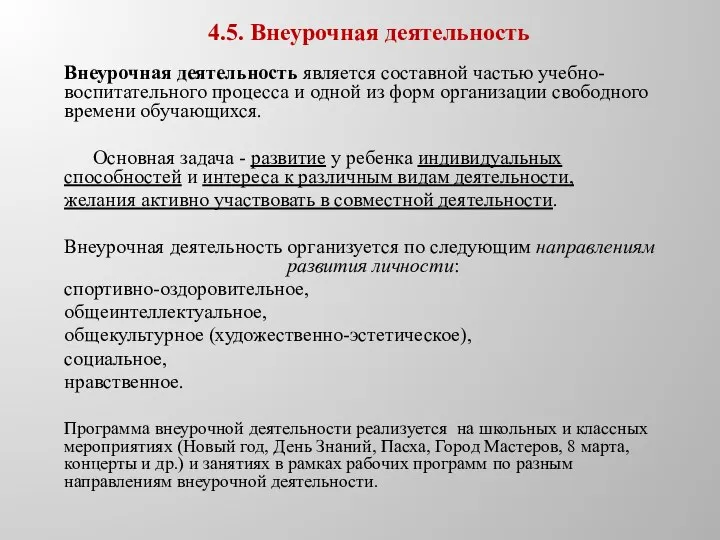 4.5. Внеурочная деятельность

Внеурочная деятельность является составной частью учебно-воспитательного процесса и одной из форм организации свободного времени обучающихся.

Основная задача - развитие у ребенка индивидуальных способностей и интереса к различным видам деятельности, желания активно участвовать в совместной деятельности.

Внеурочная деятельность организуется по следующим направлениям развития личности:
спортивно-оздоровительное,
общеинтеллектуальное,
общекультурное (художественно-эстетическое),
социальное,
нравственное.

Программа внеурочной деятельности реализуется на школьных и классных мероприятиях (Новый год, День Знаний, Пасха, Город Мастеров, 8 марта, концерты и др.) и занятиях в рамках рабочих программ по разным направлениям внеурочной деятельности.